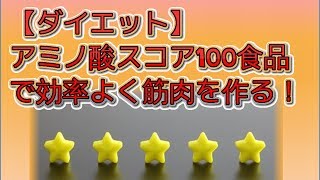 【ダイエット】
アミノ酸スコア100食品
で効率よく筋肉を作る！